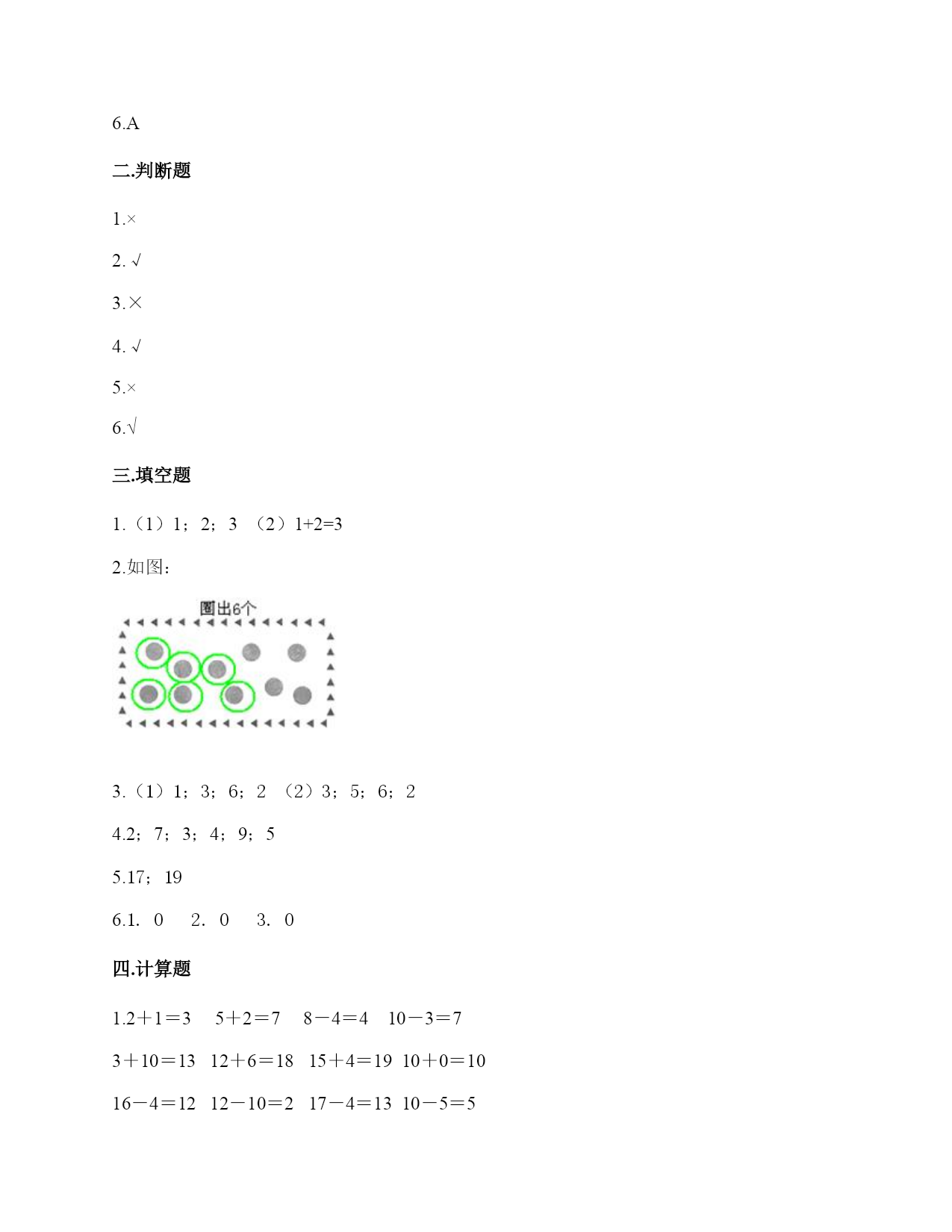 6.A

二.判断题

1.×

2. √

3.×

4. √

5.×

6.√

三.填空题

1.（1）1；2；3 （2）1+2=3

2.如图：

圈出6个

3.（1）1；3；6；2 （2）3；5；6；2

4.2；7；3；4；9；5

5.17；19

6.1. 0  2. 0  3. 0

四.计算题

1.2＋1＝3  5＋2＝7  8－4＝4  10－3＝7

3＋10＝13  12＋6＝18  15＋4＝19  10＋0＝10

16－4＝12  12－10＝2  17－4＝13  10－5＝5